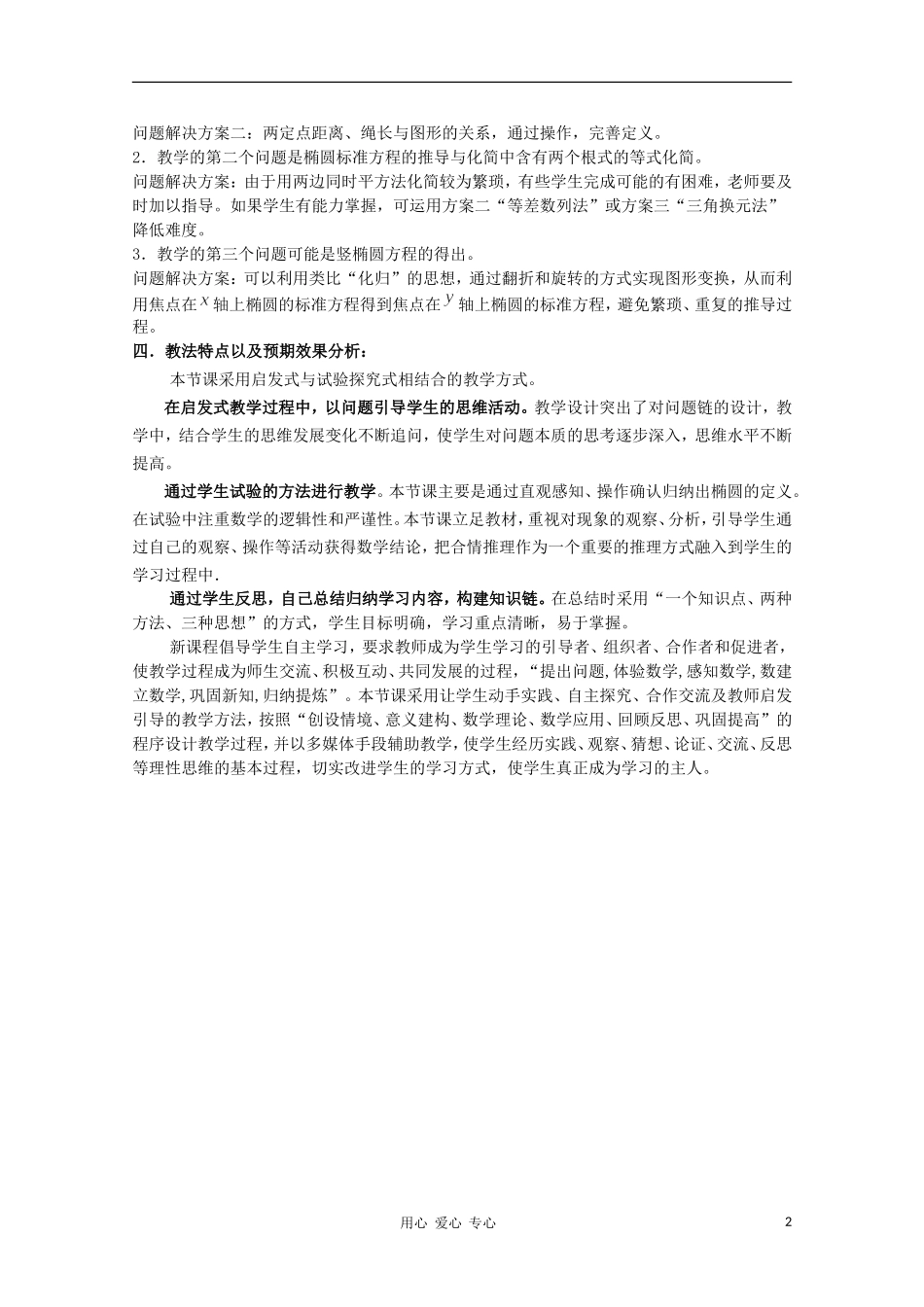 问题解决方案二：两定点距离、绳长与图形的关系，通过操作，完善定义。

2．教学的第二个问题是椭圆标准方程的推导与化简中含有两个根式的等式化简。

问题解决方案：由于用两边同时平方法化简较为繁琐，有些学生完成可能的有困难，老师要及时加以指导。如果学生有能力掌握，可运用方案二“等差数列法”或方案三“三角换元法”降低难度。

3．教学的第三个问题可能是竖椭圆方程的得出。

问题解决方案：可以利用类比“化归”的思想，通过翻折和旋转的方式实现图形变换，从而利用焦点在$x$轴上椭圆的标准方程得到焦点在$y$轴上椭圆的标准方程，避免繁琐、重复的推导过程。

四．教法特点以及预期效果分析：

本节课采用启发式与试验探究式相结合的教学方式。

在启发式教学过程中，以问题引导学生的思维活动。教学设计突出了对问题链的设计，教学中，结合学生的思维发展变化不断追问，使学生对问题本质的思考逐步深入，思维水平不断提高。

通过学生试验的方法进行教学。本节课主要是通过直观感知、操作确认归纳出椭圆的定义。在试验中注重数学的逻辑性和严谨性。本节课立足教材，重视对现象的观察、分析，引导学生通过自己的观察、操作等活动获得数学结论，把合情推理作为一个重要的推理方式融入到学生的学习过程中.

通过学生反思，自己总结归纳学习内容，构建知识链。在总结时采用“一个知识点、两种方法、三种思想”的方式，学生目标明确，学习重点清晰，易于掌握。

新课程倡导学生自主学习，要求教师成为学生学习的引导者、组织者、合作者和促进者，使教学过程成为师生交流、积极互动、共同发展的过程，“提出问题,体验数学,感知数学,数建立数学,巩固新知,归纳提炼”。本节课采用让学生动手实践、自主探究、合作交流及教师启发引导的教学方法，按照“创设情境、意义建构、数学理论、数学应用、回顾反思、巩固提高”的程序设计教学过程，并以多媒体手段辅助教学，使学生经历实践、观察、猜想、论证、交流、反思等理性思维的基本过程，切实改进学生的学习方式，使学生真正成为学习的主人。

用心 爱心 专心

2